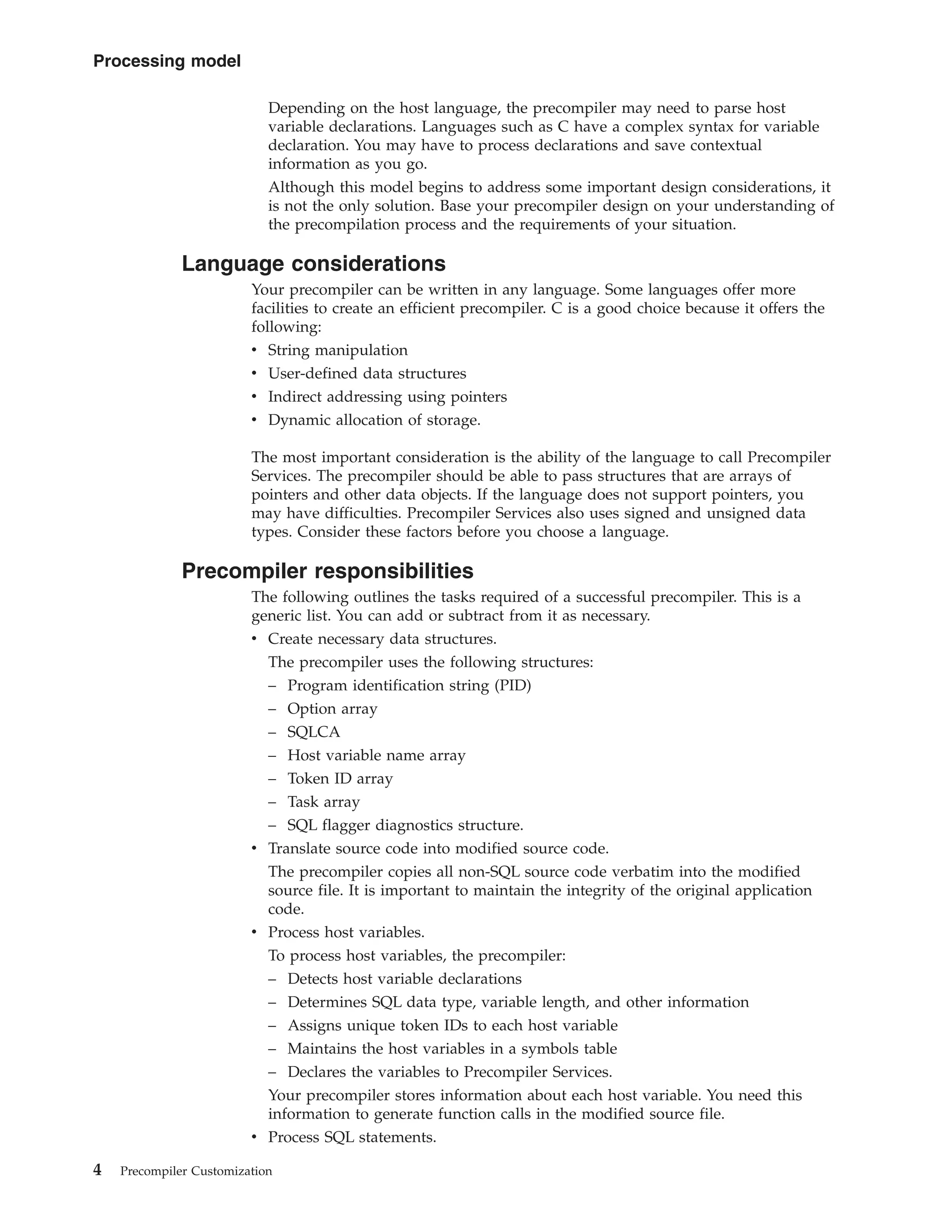 Processing model

Depending on the host language, the precompiler may need to parse host variable declarations. Languages such as C have a complex syntax for variable declaration. You may have to process declarations and save contextual information as you go.

Although this model begins to address some important design considerations, it is not the only solution. Base your precompiler design on your understanding of the precompilation process and the requirements of your situation.

Language considerations

Your precompiler can be written in any language. Some languages offer more facilities to create an efficient precompiler. C is a good choice because it offers the following:

• String manipulation
• User-defined data structures
• Indirect addressing using pointers
• Dynamic allocation of storage.

The most important consideration is the ability of the language to call Precompiler Services. The precompiler should be able to pass structures that are arrays of pointers and other data objects. If the language does not support pointers, you may have difficulties. Precompiler Services also uses signed and unsigned data types. Consider these factors before you choose a language.

Precompiler responsibilities

The following outlines the tasks required of a successful precompiler. This is a generic list. You can add or subtract from it as necessary.

• Create necessary data structures.
The precompiler uses the following structures:
– Program identification string (PID)
– Option array
– SQLCA
– Host variable name array
– Token ID array
– Task array
– SQL flagger diagnostics structure.
• Translate source code into modified source code.
The precompiler copies all non-SQL source code verbatim into the modified source file. It is important to maintain the integrity of the original application code.
• Process host variables.
To process host variables, the precompiler:
– Detects host variable declarations
– Determines SQL data type, variable length, and other information
– Assigns unique token IDs to each host variable
– Maintains the host variables in a symbols table
– Declares the variables to Precompiler Services.
Your precompiler stores information about each host variable. You need this information to generate function calls in the modified source file.
• Process SQL statements.

4 Precompiler Customization